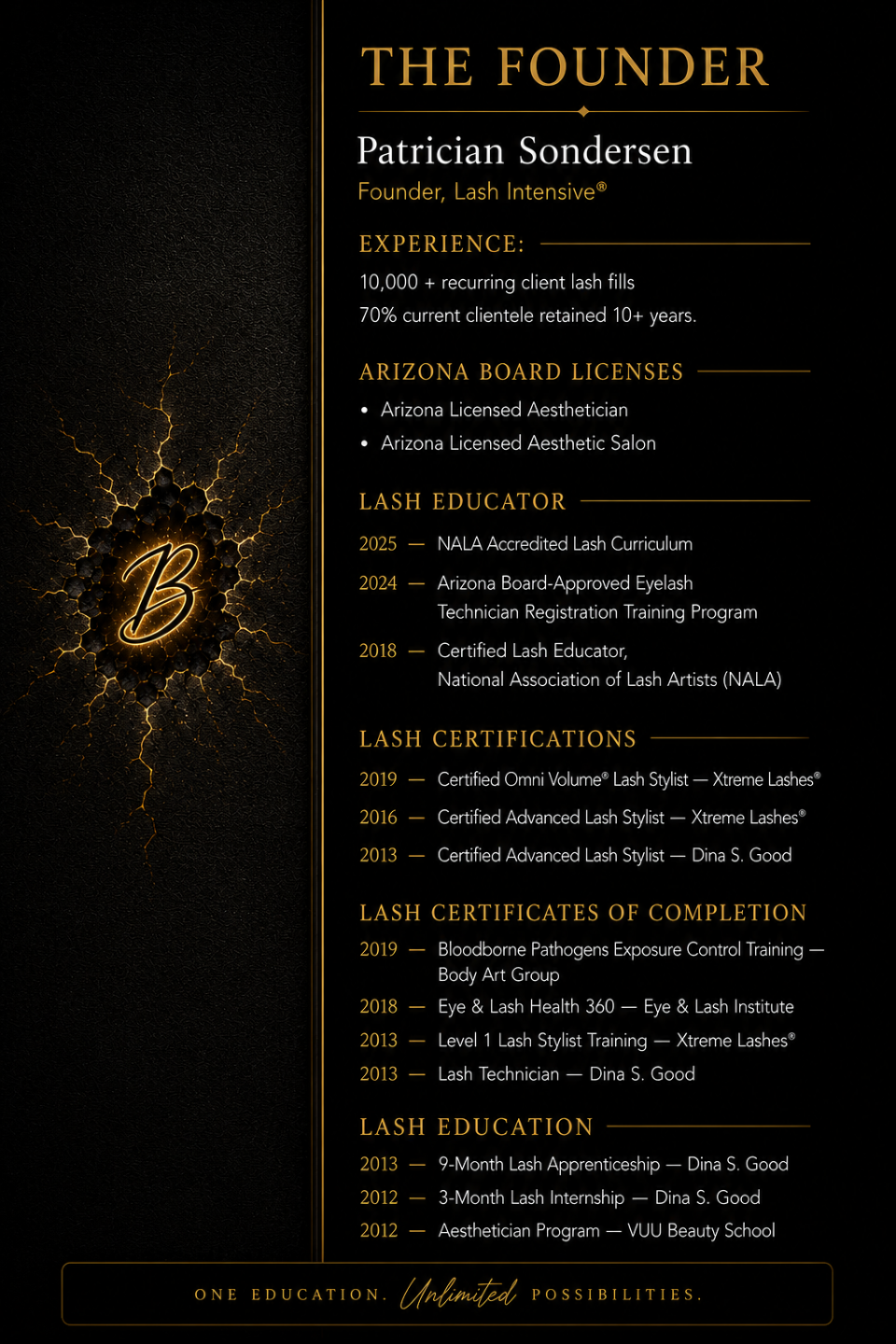 B

THE FOUNDER

Patrician Sondersen

Founder, Lash Intensive®

EXPERIENCE:

10,000 + recurring client lash fills

70% current clientele retained 10+ years.

ARIZONA BOARD LICENSES

• Arizona Licensed Aesthetician
• Arizona Licensed Aesthetic Salon

LASH EDUCATOR

2025 — NALA Accredited Lash Curriculum

2024 — Arizona Board-Approved Eyelash Technician Registration Training Program

2018 — Certified Lash Educator, National Association of Lash Artists (NALA)

LASH CERTIFICATIONS

2019 — Certified Omni Volume® Lash Stylist — Xtreme Lashes®

2016 — Certified Advanced Lash Stylist — Xtreme Lashes®

2013 — Certified Advanced Lash Stylist — Dina S. Good

LASH CERTIFICATES OF COMPLETION

2019 — Bloodborne Pathogens Exposure Control Training — Body Art Group

2018 — Eye & Lash Health 360 — Eye & Lash Institute

2013 — Level 1 Lash Stylist Training — Xtreme Lashes®

2013 — Lash Technician — Dina S. Good

LASH EDUCATION

2013 — 9-Month Lash Apprenticeship — Dina S. Good

2012 — 3-Month Lash Internship — Dina S. Good

2012 — Aesthetician Program — VUU Beauty School

ONE EDUCATION. Unlimited POSSIBILITIES.